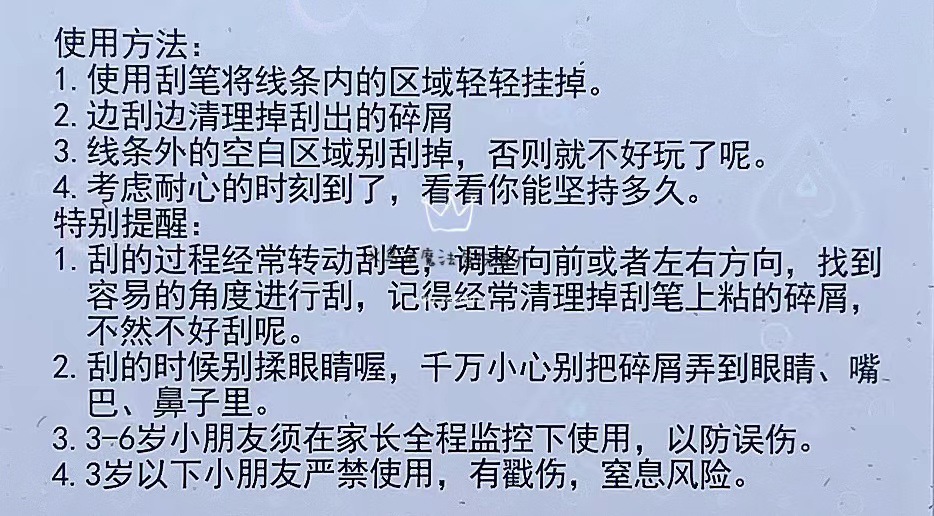 使用方法：
1.使用刮笔将线条内的区域轻轻挂掉。
2.边刮边清理掉刮出的碎屑
3.线条外的空白区域别刮掉，否则就不好玩了呢。
4.考虑耐心的时刻到了，看看你能坚持多久。
特别提醒：
1.刮的过程经常转动刮笔，调整向前或者左右方向，找到容易的角度进行刮，记得经常清理掉刮笔上粘的碎屑，不然不好刮呢。
2.刮的时候别揉眼睛喔，千万小心别把碎屑弄到眼睛、嘴巴、鼻子里。
3.3-6岁小朋友须在家长全程监控下使用，以防误伤。
4.3岁以下小朋友严禁使用，有戳伤，窒息风险。